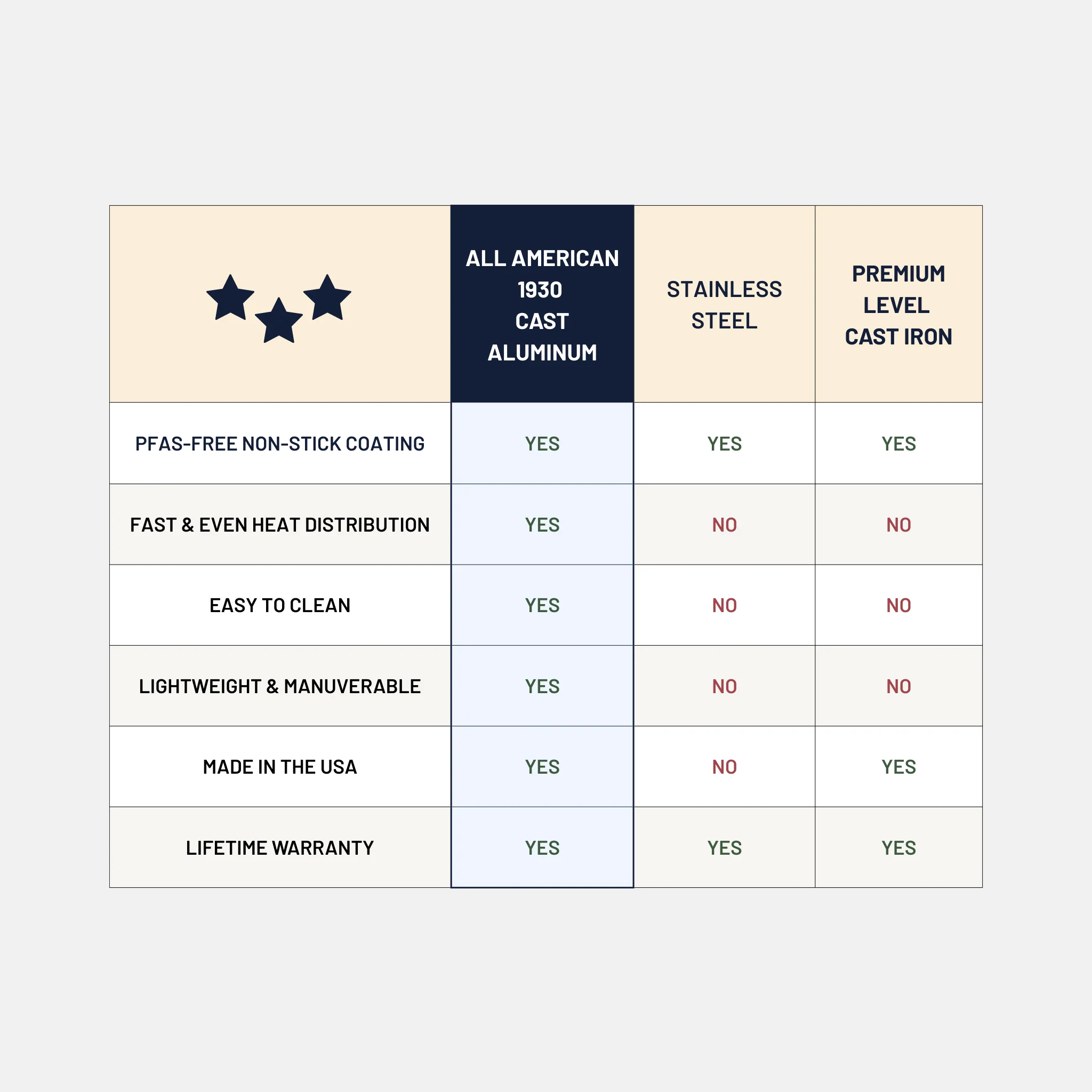 | | ALL AMERICAN 1930 CAST ALUMINUM | STAINLESS STEEL | PREMIUM LEVEL CAST IRON |
|---|---|---|---|
| PFAS-FREE NON-STICK COATING | YES | YES | YES |
| FAST & EVEN HEAT DISTRIBUTION | YES | NO | NO |
| EASY TO CLEAN | YES | NO | NO |
| LIGHTWEIGHT & MANUVERABLE | YES | NO | NO |
| MADE IN THE USA | YES | NO | YES |
| LIFETIME WARRANTY | YES | YES | YES |